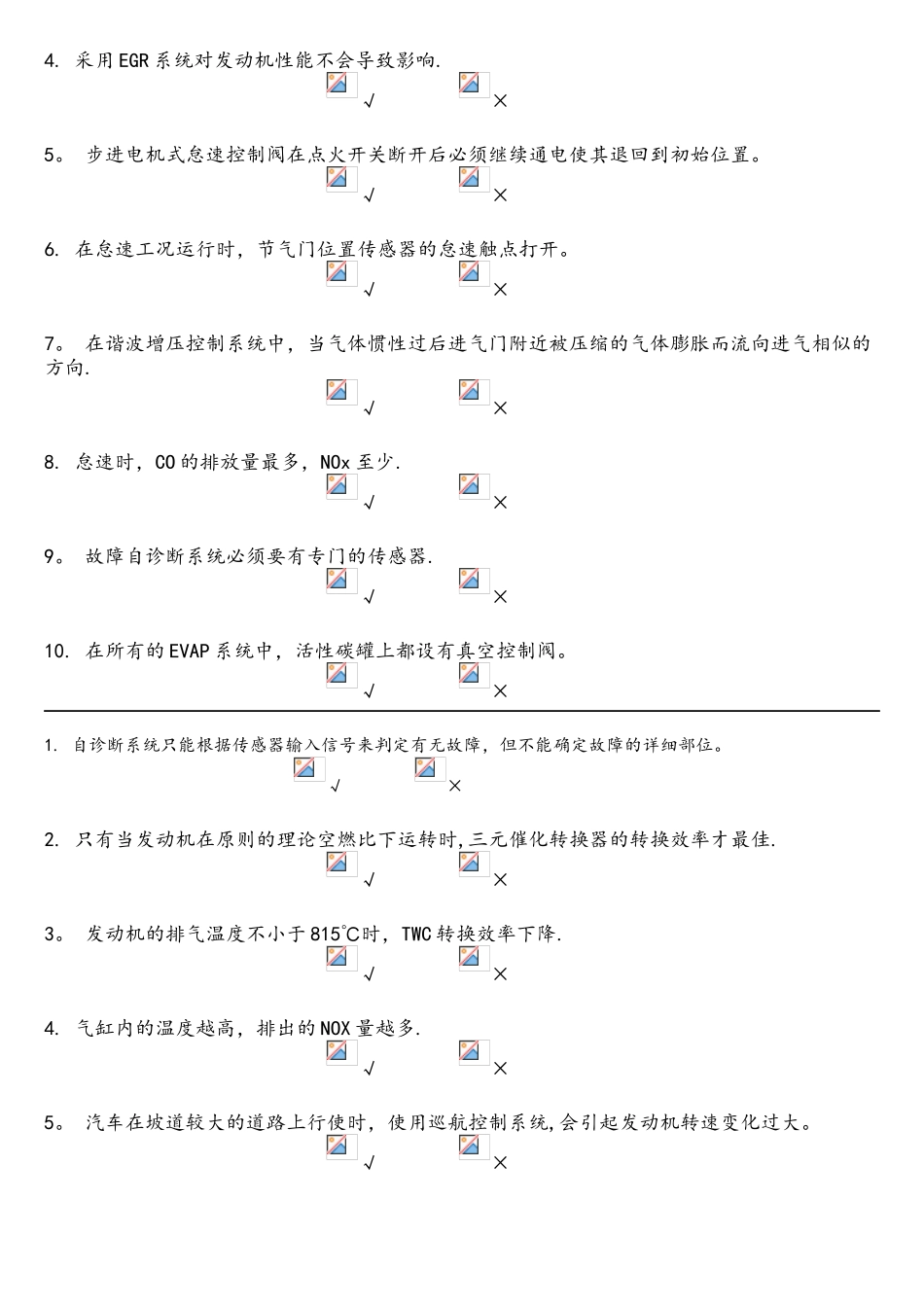 4. 采用EGR系统对发动机性能不会导致影响.

√ ×

5。 步进电机式怠速控制阀在点火开关断开后必须继续通电使其退回到初始位置。

√ ×

6. 在怠速工况运行时，节气门位置传感器的怠速触点打开。

√ ×

7。 在谐波增压控制系统中，当气体惯性过后进气门附近被压缩的气体膨胀而流向进气相似的方向.

√ ×

8. 怠速时，CO的排放量最多，NOx至少.

√ ×

9。 故障自诊断系统必须要有专门的传感器.

√ ×

10. 在所有的EVAP系统中，活性碳罐上都设有真空控制阀。

√ ×

1. 自诊断系统只能根据传感器输入信号来判定有无故障，但不能确定故障的详细部位。

√ ×

2. 只有当发动机在原则的理论空燃比下运转时,三元催化转换器的转换效率才最佳.

√ ×

3。 发动机的排气温度不小于815℃时，TWC转换效率下降.

√ ×

4. 气缸内的温度越高，排出的NOX量越多.

√ ×

5。 汽车在坡道较大的道路上行使时，使用巡航控制系统,会引起发动机转速变化过大。

√ ×